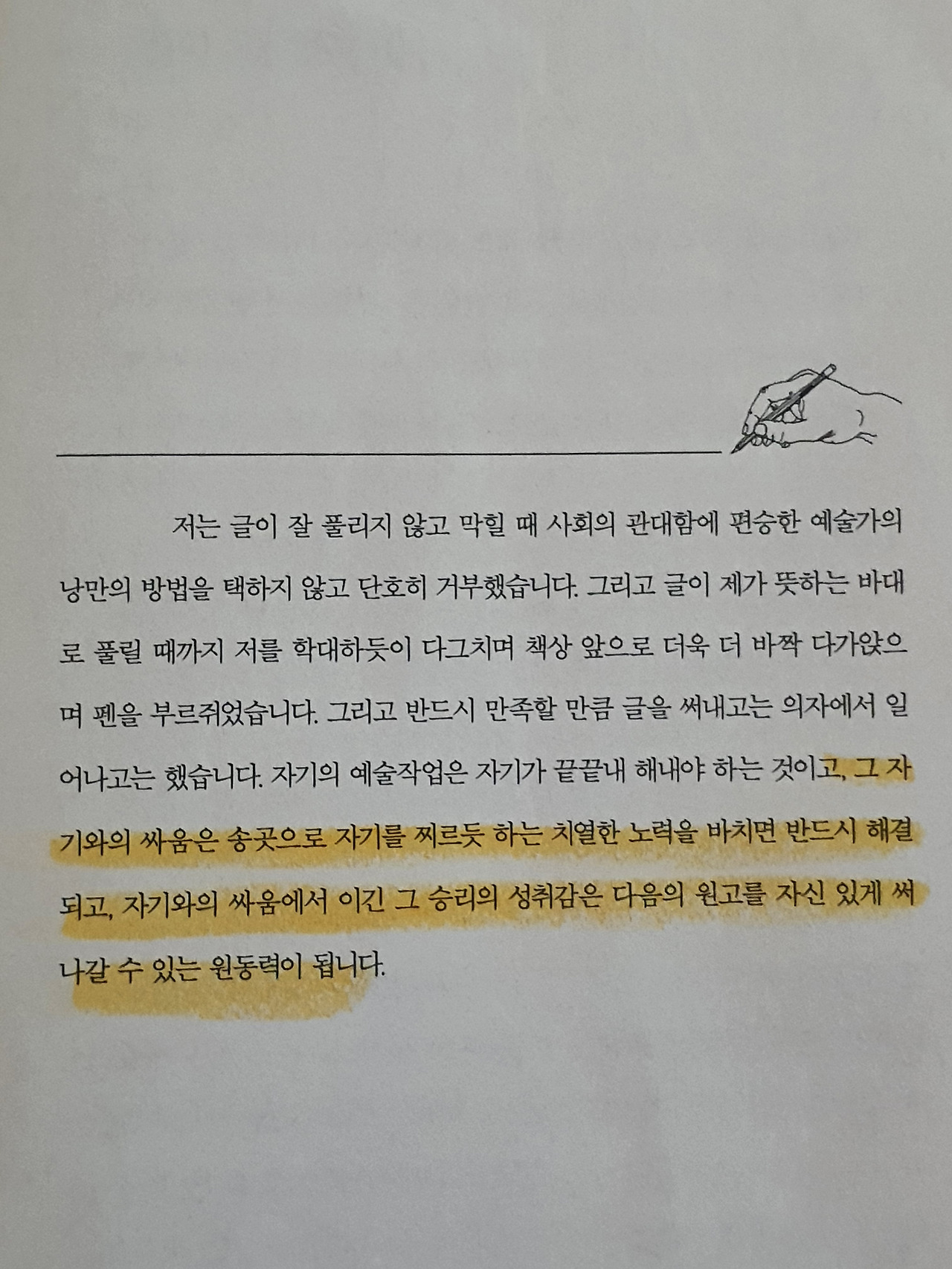 저는 글이 잘 풀리지 않고 막힐 때 사회의 관대함에 편승한 예술가의 낭만의 방법을 택하지 않고 단호히 거부했습니다. 그리고 글이 제가 뜻하는 바대로 풀릴 때까지 저를 학대하듯이 다그치며 책상 앞으로 더욱 더 바짝 다가앉으며 펜을 부르쥐었습니다. 그리고 반드시 만족할 만큼 글을 써내고는 의자에서 일어나고는 했습니다. 자기의 예술작업은 자기가 끝끝내 해내야 하는 것이고, 그 자기와의 싸움은 송곳으로 자기를 찌르듯 하는 치열한 노력을 바치면 반드시 해결되고, 자기와의 싸움에서 이긴 그 승리의 성취감은 다음의 원고를 자신 있게 써나갈 수 있는 원동력이 됩니다.